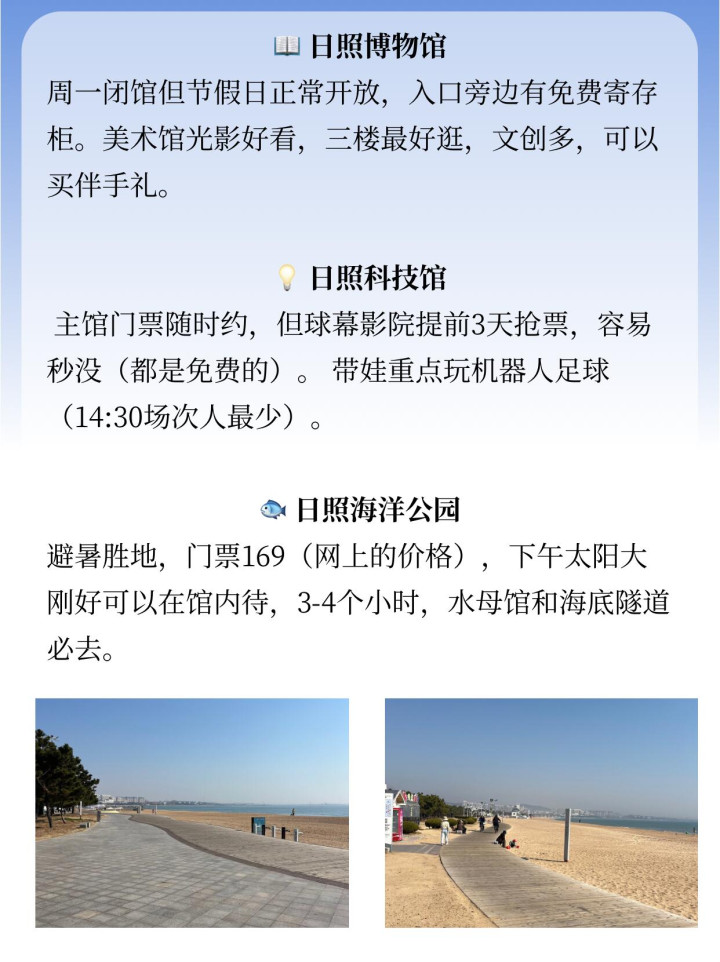 📖 日照博物馆

周一闭馆但节假日正常开放，入口旁边有免费寄存柜。美术馆光影好看，三楼最好逛，文创多，可以买伴手礼。

💡 日照科技馆

主馆门票随时约，但球幕影院提前3天抢票，容易秒没（都是免费的）。带娃重点玩机器人足球（14:30场次人最少）。

🐟 日照海洋公园

避暑胜地，门票169（网上的价格），下午太阳大刚好可以在馆内待，3-4个小时，水母馆和海底隧道必去。